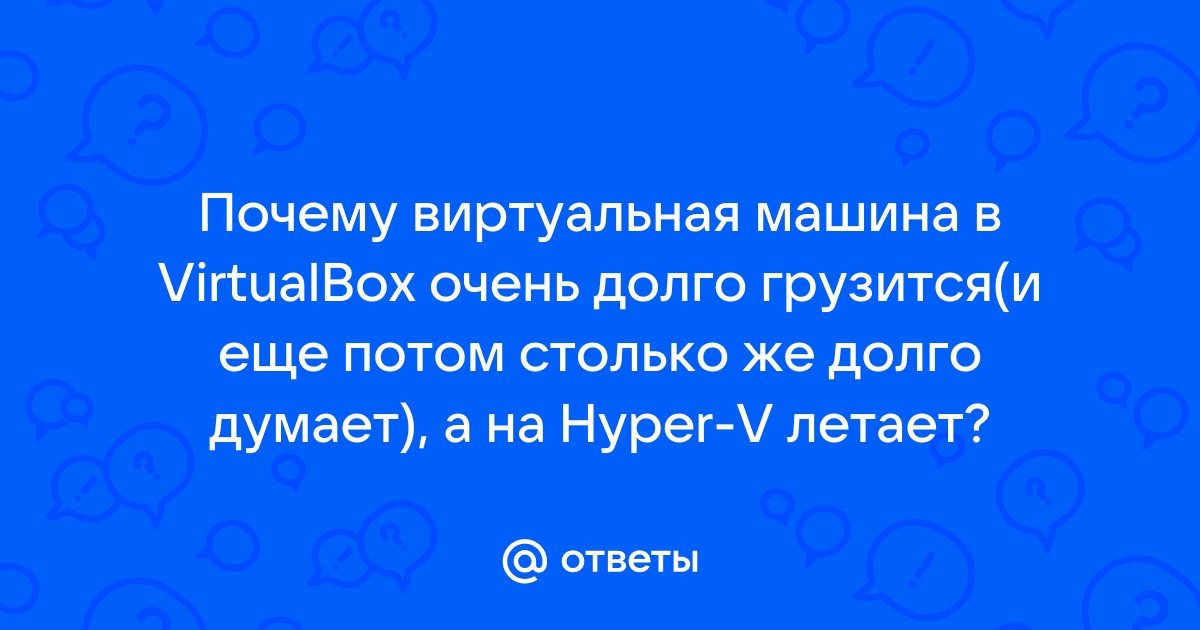 Почему виртуальная машина в VirtualBox очень долго грузится(и еще потом столько же долго думает), а на Hyper-V летает?

@ ответы